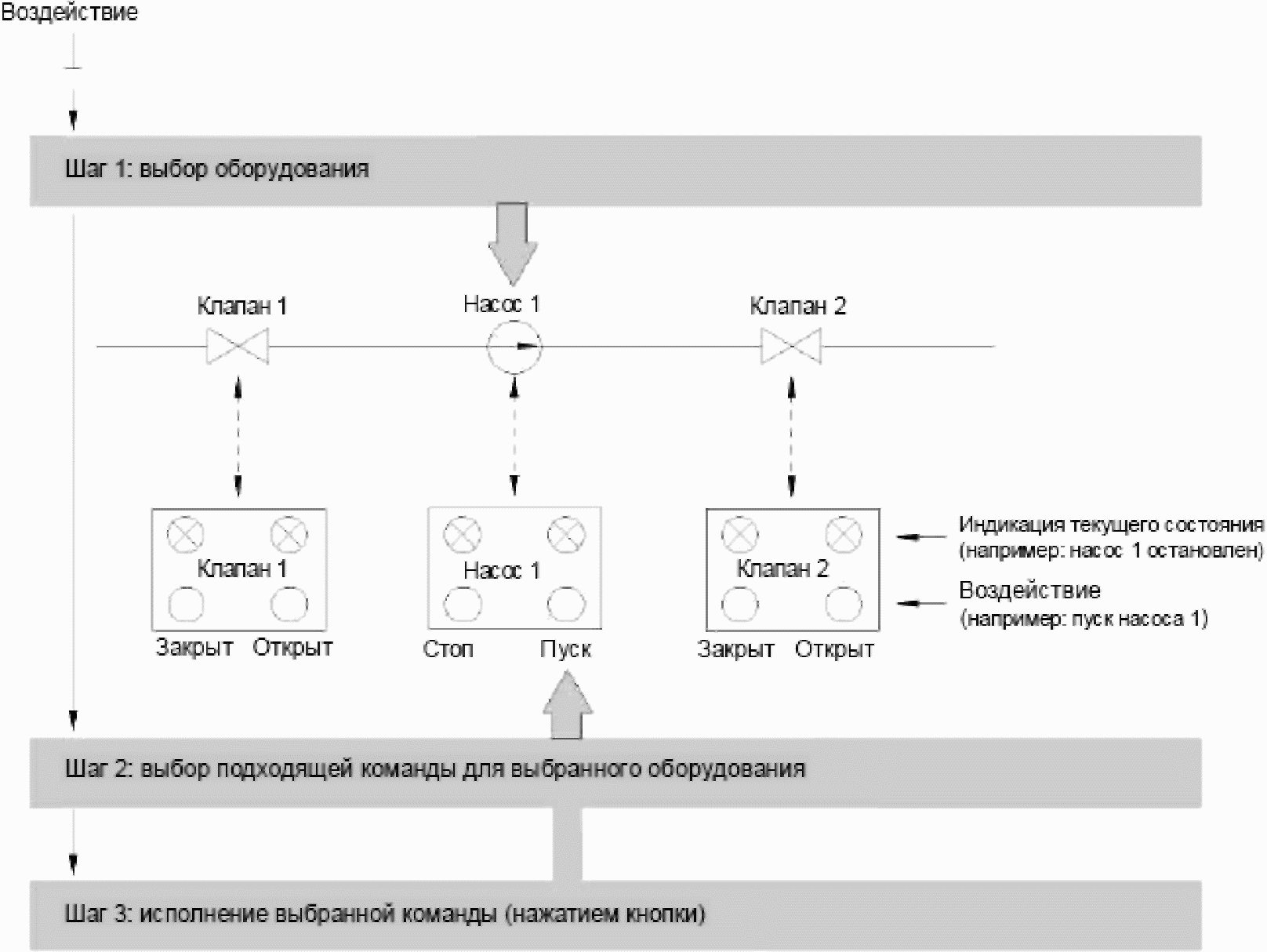 Воздействие

Шаг 1: выбор оборудования

Клапан 1

Насос 1

Клапан 2

Клапан 1

Закрыт Открыт

Насос 1

Стоп Пуск

Клапан 2

Закрыт Открыт

Индикация текущего состояния (например: насос 1 остановлен)

Воздействие (например: пуск насоса 1)

Шаг 2: выбор подходящей команды для выбранного оборудования

Шаг 3: исполнение выбранной команды (нажатием кнопки)